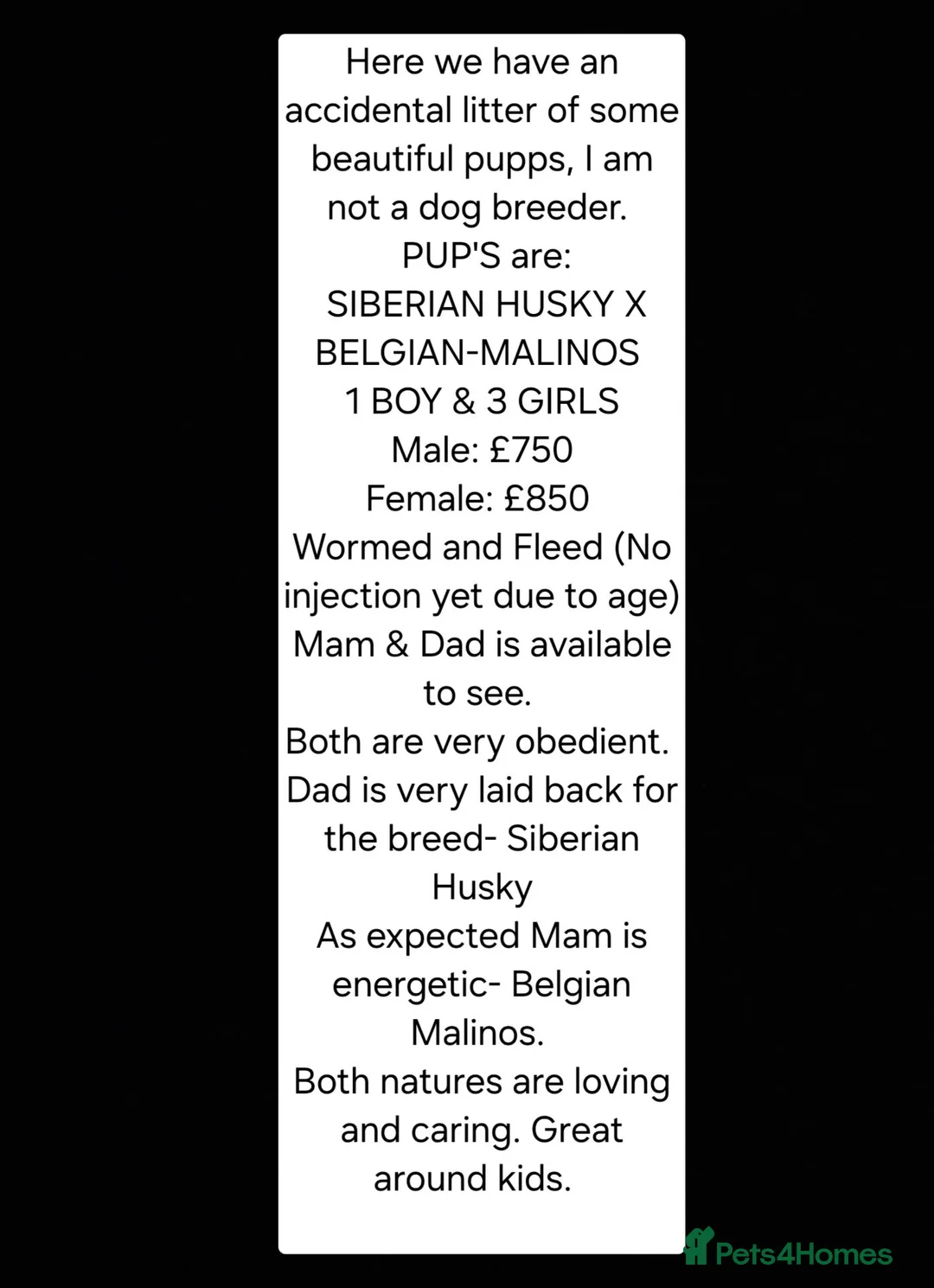 Here we have an accidental litter of some beautiful pupps, I am not a dog breeder.
PUP'S are:
SIBERIAN HUSKY X BELGIAN-MALINOS
1 BOY & 3 GIRLS
Male: £750
Female: £850
Wormed and Fleed (No injection yet due to age)
Mam & Dad is available to see.
Both are very obedient.
Dad is very laid back for the breed- Siberian Husky
As expected Mam is energetic- Belgian Malinos.
Both natures are loving and caring. Great around kids.

Pets4Homes